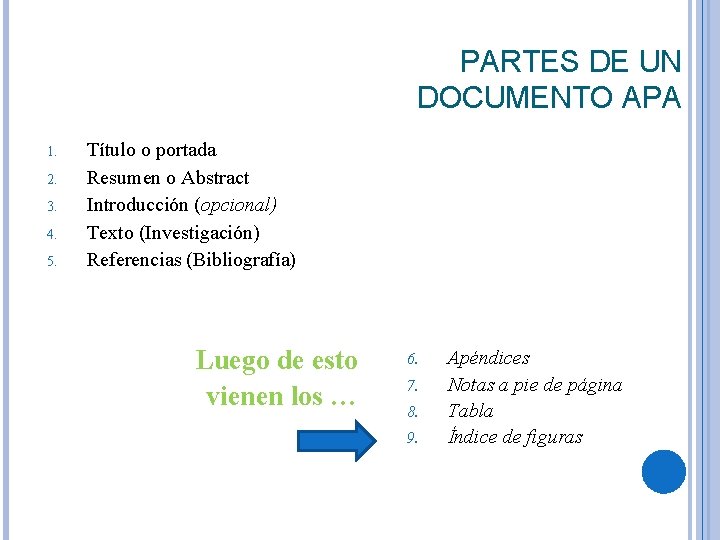 PARTES DE UN DOCUMENTO APA

1. Título o portada
2. Resumen o Abstract
3. Introducción (opcional)
4. Texto (Investigación)
5. Referencias (Bibliografía)

Luego de esto vienen los …

6. Apéndices
7. Notas a pie de página
8. Tabla
9. Índice de figuras